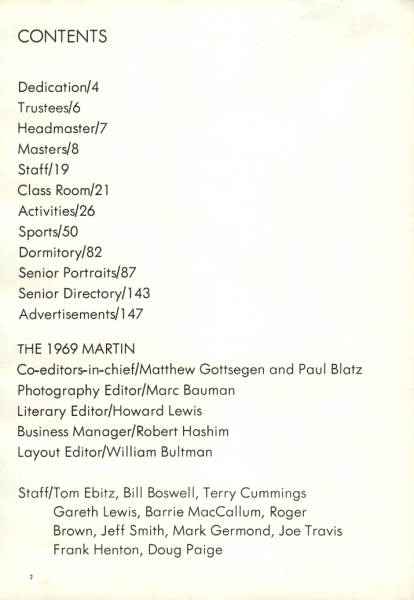 CONTENTS

Dedication/4
Trustees/6
Headmaster/7
Masters/8
Staff/19
Class Room/21
Activities/26
Sports/50
Dormitory/82
Senior Portraits/87
Senior Directory/143
Advertisements/147

THE 1969 MARTIN
Co-editors-in-chief/Matthew Gottsegen and Paul Blatz
Photography Editor/Marc Bauman
Literary Editor/Howard Lewis
Business Manager/Robert Hashim
Layout Editor/William Bultman

Staff/Tom Ebitz, Bill Boswell, Terry Cummings Gareth Lewis, Barrie MacCallum, Roger Brown, Jeff Smith, Mark Germond, Joe Travis Frank Henton, Doug Paige

2